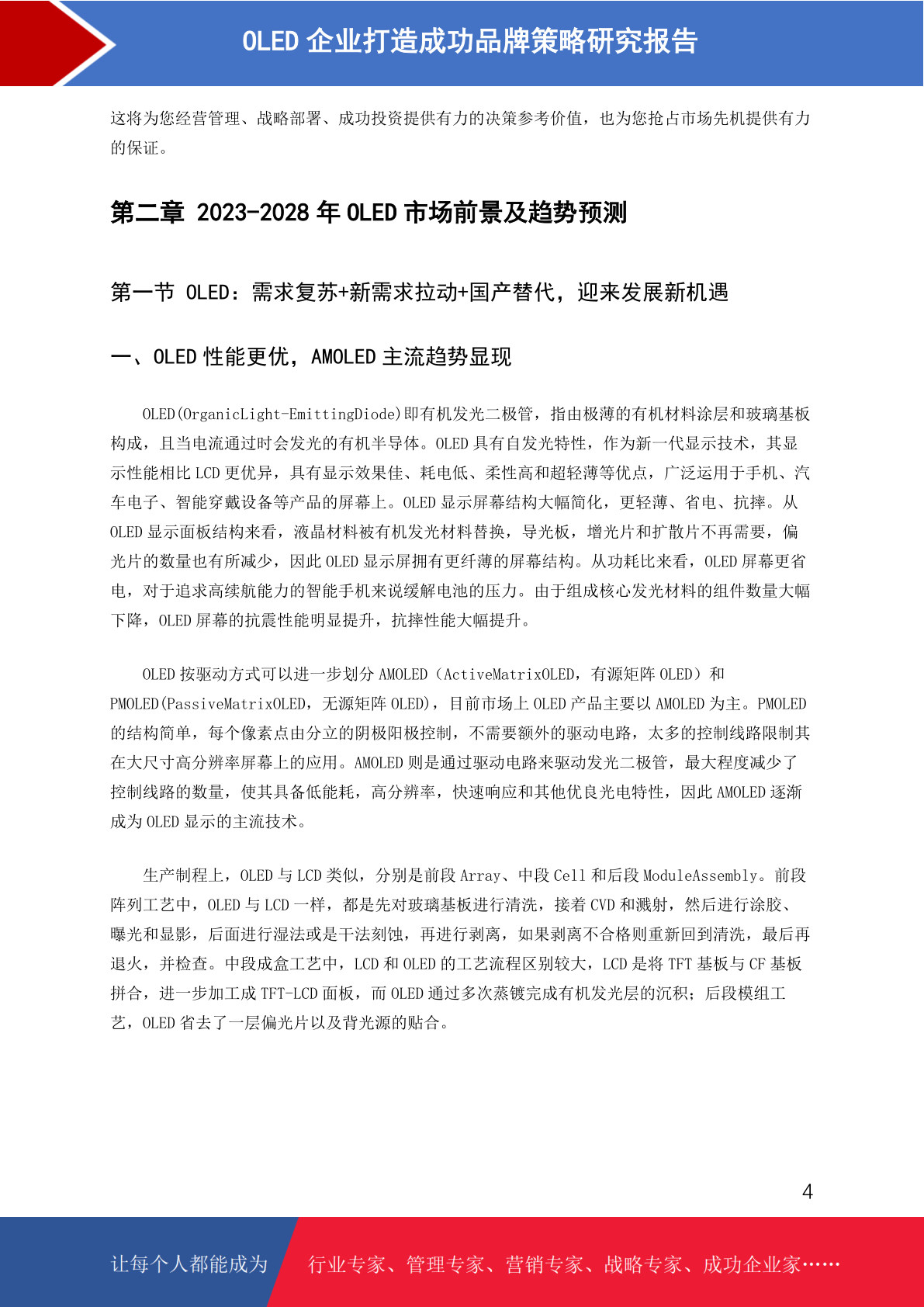 OLED 企业打造成功品牌策略研究报告

这将为您经营管理、战略部署、成功投资提供有力的决策参考价值，也为您抢占市场先机提供有力的保证。

第二章 2023-2028 年 OLED 市场前景及趋势预测

第一节 OLED：需求复苏+新需求拉动+国产替代，迎来发展新机遇

一、OLED 性能更优，AMOLED 主流趋势显现

OLED(OrganicLight-EmittingDiode)即有机发光二极管，指由极薄的有机材料涂层和玻璃基板构成，且当电流通过时会发光的有机半导体。OLED 具有自发光特性，作为新一代显示技术，其显示性能相比 LCD 更优异，具有显示效果佳、耗电低、柔性高和超轻薄等优点，广泛运用于手机、汽车电子、智能穿戴设备等产品的屏幕上。OLED 显示屏幕结构大幅简化，更轻薄、省电、抗摔。从 OLED 显示面板结构来看，液晶材料被有机发光材料替换，导光板，增光片和扩散片不再需要，偏光片的数量也有所减少，因此 OLED 显示屏拥有更纤薄的屏幕结构。从功耗比来看，OLED 屏幕更省电，对于追求高续航能力的智能手机来说缓解电池的压力。由于组成核心发光材料的组件数量大幅下降，OLED 屏幕的抗震性能明显提升，抗摔性能大幅提升。

OLED 按驱动方式可以进一步划分 AMOLED（ActiveMatrixOLED，有源矩阵 OLED）和 PMOLED(PassiveMatrixOLED，无源矩阵 OLED)，目前市场上 OLED 产品主要以 AMOLED 为主。PMOLED 的结构简单，每个像素点由分立的阴极阳极控制，不需要额外的驱动电路，太多的控制线路限制其在大尺寸高分辨率屏幕上的应用。AMOLED 则是通过驱动电路来驱动发光二极管，最大程度减少了控制线路的数量，使其具备低能耗，高分辨率，快速响应和其他优良光电特性，因此 AMOLED 逐渐成为 OLED 显示的主流技术。

生产制程上，OLED 与 LCD 类似，分别是前段 Array、中段 Cell 和后段 ModuleAssembly。前段阵列工艺中，OLED 与 LCD 一样，都是先对玻璃基板进行清洗，接着 CVD 和溅射，然后进行涂胶、曝光和显影，后面进行湿法或是干法刻蚀，再进行剥离，如果剥离不合格则重新回到清洗，最后再退火，并检查。中段成盒工艺中，LCD 和 OLED 的工艺流程区别较大，LCD 是将 TFT 基板与 CF 基板拼合，进一步加工成 TFT-LCD 面板，而 OLED 通过多次蒸镀完成有机发光层的沉积；后段模组工艺，OLED 省去了一层偏光片以及背光源的贴合。

4

让每个人都能成为 行业专家、管理专家、营销专家、战略专家、成功企业家……